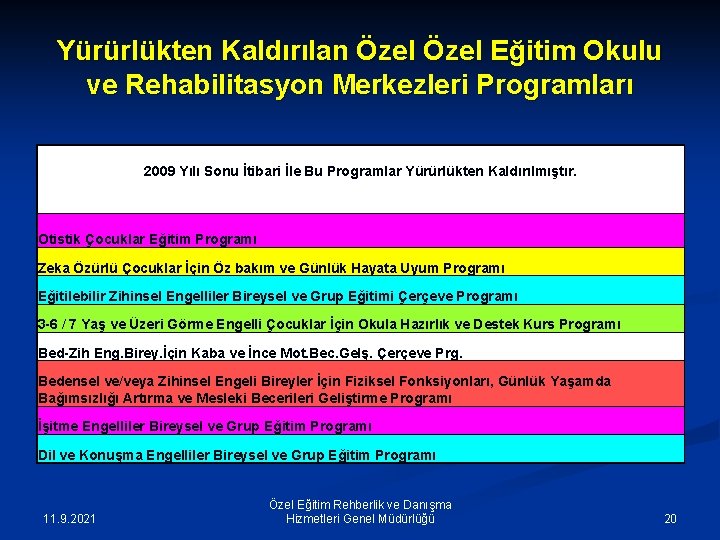 Yürürlükten Kaldırılan Özel Özel Eğitim Okulu ve Rehabilitasyon Merkezleri Programları

| 2009 Yılı Sonu İtibari İle Bu Programlar Yürürlükten Kaldırılmıştır. |
|---|
| Otistik Çocuklar Eğitim Programı |
| Zeka Özürlü Çocuklar İçin Öz bakım ve Günlük Hayata Uyum Programı |
| Eğitilebilir Zihinsel Engelliler Bireysel ve Grup Eğitimi Çerçeve Programı |
| 3-6 / 7 Yaş ve Üzeri Görme Engelli Çocuklar İçin Okula Hazırlık ve Destek Kurs Programı |
| Bed-Zih Eng.Birey.İçin Kaba ve İnce Mot.Bec.Gelş. Çerçeve Prg. |
| Bedensel ve/veya Zihinsel Engeli Bireyler İçin Fiziksel Fonksiyonları, Günlük Yaşamda Bağımsızlığı Artırma ve Mesleki Becerileri Geliştirme Programı |
| İşitme Engelliler Bireysel ve Grup Eğitim Programı |
| Dil ve Konuşma Engelliler Bireysel ve Grup Eğitim Programı |

11.9.2021

Özel Eğitim Rehberlik ve Danışma Hizmetleri Genel Müdürlüğü

20